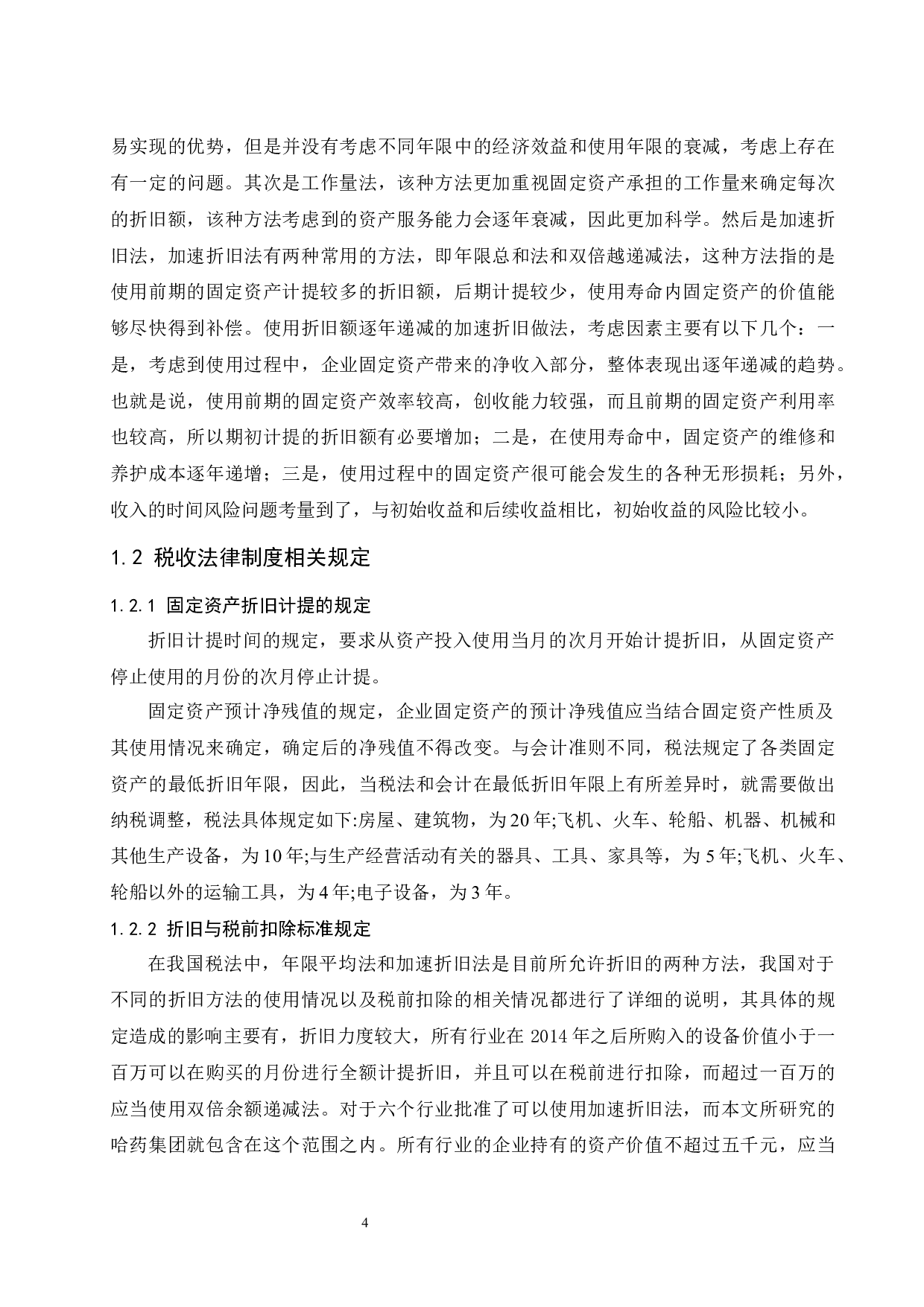 易实现的优势，但是并没有考虑不同年限中的经济效益和使用年限的衰减，考虑上存在有一定的问题。其次是工作量法，该种方法更加重视固定资产承担的工作量来确定每次的折旧额，该种方法考虑到的资产服务能力会逐年衰减，因此更加科学。然后是加速折旧法，加速折旧法有两种常用的方法，即年限总和法和双倍越递减法，这种方法指的是使用前期的固定资产计提较多的折旧额，后期计提较少，使用寿命内固定资产的价值能够尽快得到补偿。使用折旧额逐年递减的加速折旧做法，考虑因素主要有以下几个：一是，考虑到使用过程中，企业固定资产带来的净收入部分，整体表现出逐年递减的趋势。也就是说，使用前期的固定资产效率较高，创收能力较强，而且前期的固定资产利用率也较高，所以期初计提的折旧额有必要增加；二是，在使用寿命中，固定资产的维修和养护成本逐年递增；三是，使用过程中的固定资产很可能会发生的各种无形损耗；另外，收入的时间风险问题考量到了，与初始收益和后续收益相比，初始收益的风险比较小。

1.2 税收法律制度相关规定

1.2.1 固定资产折旧计提的规定

折旧计提时间的规定，要求从资产投入使用当月的次月开始计提折旧，从固定资产停止使用的月份的次月停止计提。

固定资产预计净残值的规定，企业固定资产的预计净残值应当结合固定资产性质及其使用情况来确定，确定后的净残值不得改变。与会计准则不同，税法规定了各类固定资产的最低折旧年限，因此，当税法和会计在最低折旧年限上有所差异时，就需要做出纳税调整，税法具体规定如下:房屋、建筑物，为20年;飞机、火车、轮船、机器、机械和其他生产设备，为10年;与生产经营活动有关的器具、工具、家具等，为5年;飞机、火车、轮船以外的运输工具，为4年;电子设备，为3年。

1.2.2 折旧与税前扣除标准规定

在我国税法中，年限平均法和加速折旧法是目前所允许折旧的两种方法，我国对于不同的折旧方法的使用情况以及税前扣除的相关情况都进行了详细的说明，其具体的规定造成的影响主要有，折旧力度较大，所有行业在2014年之后所购入的设备价值小于一百万可以在购买的月份进行全额计提折旧，并且可以在税前进行扣除，而超过一百万的应当使用双倍余额递减法。对于六个行业批准了可以使用加速折旧法，而本文所研究的哈药集团就包含在这个范围之内。所有行业的企业持有的资产价值不超过五千元，应当

4